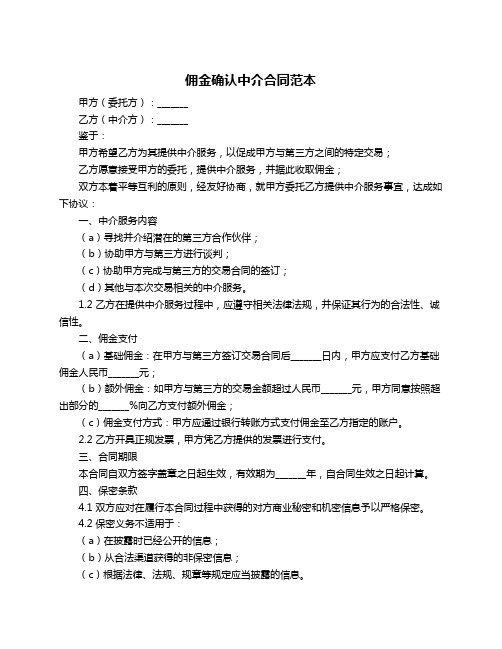 佣金确认中介合同范本

甲方（委托方）：______

乙方（中介方）：______

鉴于：

甲方希望乙方为其提供中介服务，以促成甲方与第三方之间的特定交易；

乙方愿意接受甲方的委托，提供中介服务，并据此收取佣金；

双方本着平等互利的原则，经友好协商，就甲方委托乙方提供中介服务事宜，达成如下协议：

一、中介服务内容

（a）寻找并介绍潜在的第三方合作伙伴；

（b）协助甲方与第三方进行谈判；

（c）协助甲方完成与第三方的交易合同的签订；

（d）其他与本次交易相关的中介服务。

1.2 乙方在提供中介服务过程中，应遵守相关法律法规，并保证其行为的合法性、诚信性。

二、佣金支付

（a）基础佣金：在甲方与第三方签订交易合同后______日内，甲方应支付乙方基础佣金人民币______元；

（b）额外佣金：如甲方与第三方的交易金额超过人民币______元，甲方同意按照超出部分的______%向乙方支付额外佣金；

（c）佣金支付方式：甲方应通过银行转账方式支付佣金至乙方指定的账户。

2.2 乙方开具正规发票，甲方凭乙方提供的发票进行支付。

三、合同期限

本合同自双方签字盖章之日起生效，有效期为______年，自合同生效之日起计算。

四、保密条款

4.1 双方应对在履行本合同过程中获得的对方商业秘密和机密信息予以严格保密。

4.2 保密义务不适用于：

（a）在披露时已经公开的信息；

（b）从合法渠道获得的非保密信息；

（c）根据法律、法规、规章等规定应当披露的信息。